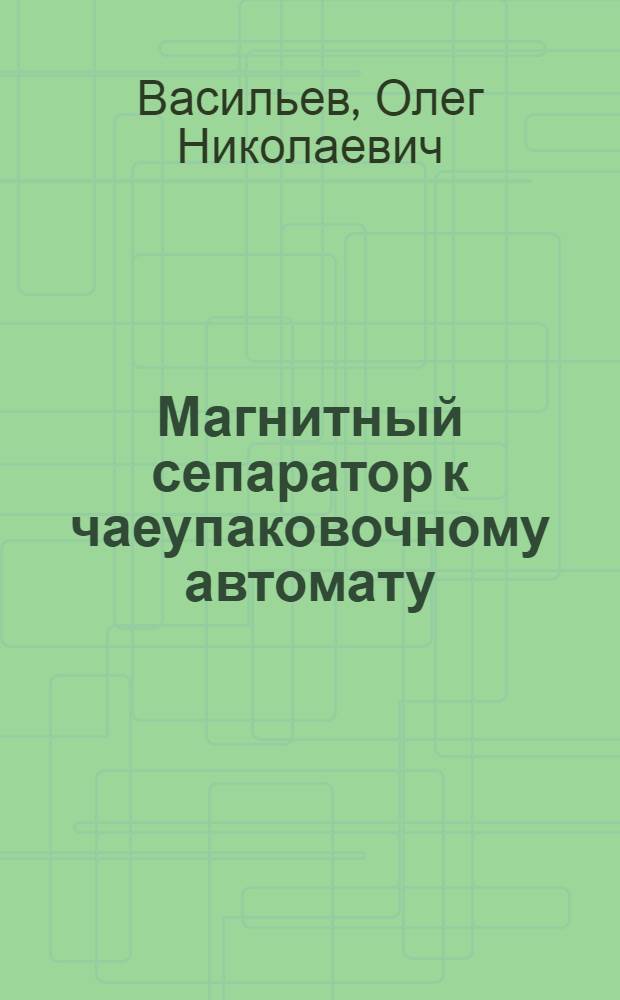 Васильев, Олег Николаевич

Магнитный сепаратор к чаеупаковочному автомату